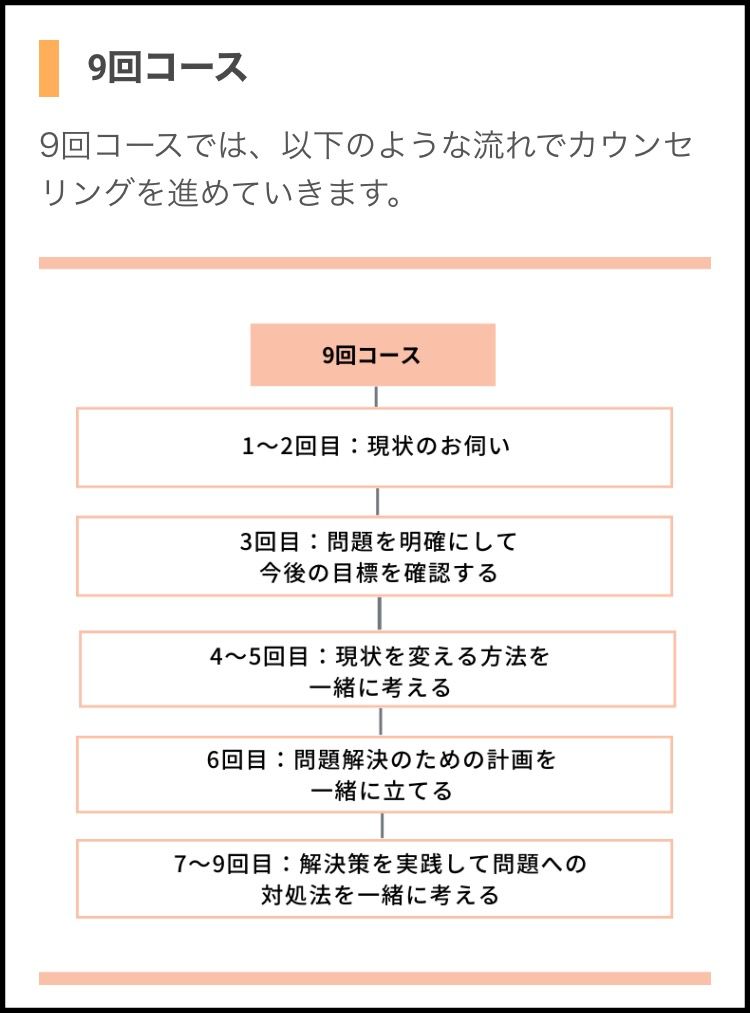 9回コース

9回コースでは、以下のような流れでカウンセリングを進めていきます。

9回コース

1〜2回目：現状のお伺い

3回目：問題を明確にして今後の目標を確認する

4〜5回目：現状を変える方法を一緒に考える

6回目：問題解決のための計画を一緒に立てる

7〜9回目：解決策を実践して問題への対処法を一緒に考える